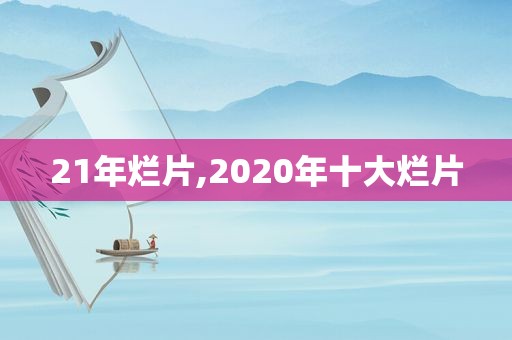 21年烂片,2020年十大烂片